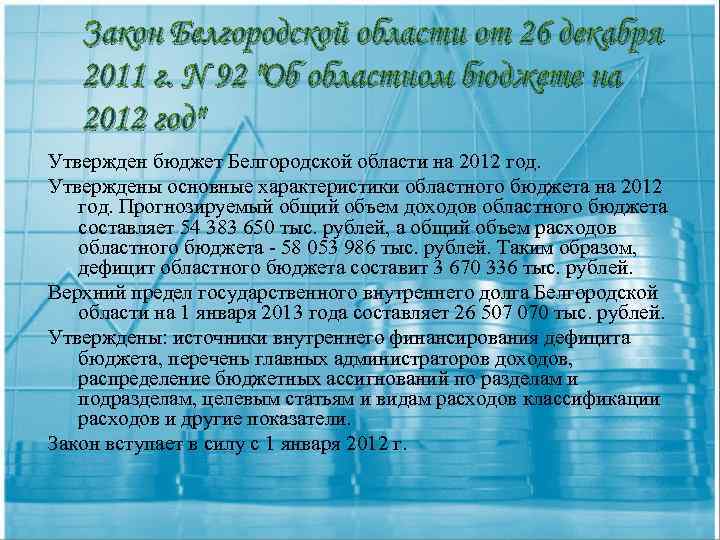 Закон Белгородской области от 26 декабря 2011 г. N 92 "Об областном бюджете на 2012 год"

Утвержден бюджет Белгородской области на 2012 год.

Утверждены основные характеристики областного бюджета на 2012 год. Прогнозируемый общий объем доходов областного бюджета составляет 54 383 650 тыс. рублей, а общий объем расходов областного бюджета - 58 053 986 тыс. рублей. Таким образом, дефицит областного бюджета составит 3 670 336 тыс. рублей.

Верхний предел государственного внутреннего долга Белгородской области на 1 января 2013 года составляет 26 507 070 тыс. рублей.

Утверждены: источники внутреннего финансирования дефицита бюджета, перечень главных администраторов доходов, распределение бюджетных ассигнований по разделам и подразделам, целевым статьям и видам расходов классификации расходов и другие показатели.

Закон вступает в силу с 1 января 2012 г.